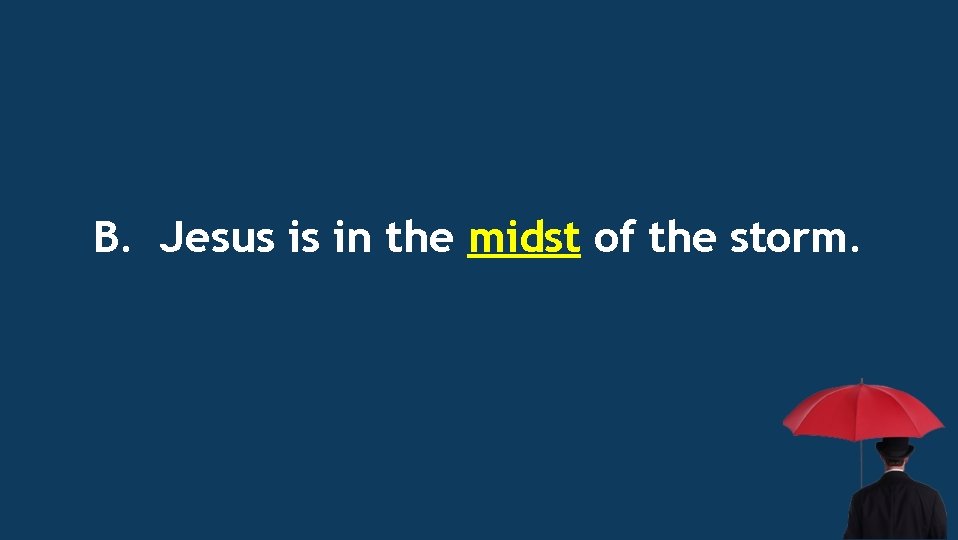 B. Jesus is in the midst of the storm.